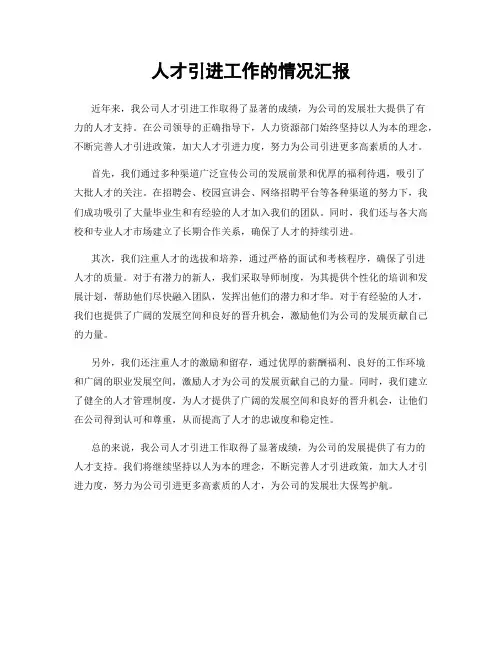 人才引进工作的情况汇报

近年来，我公司人才引进工作取得了显著的成绩，为公司的发展壮大提供了有力的人才支持。在公司领导的正确指导下，人力资源部门始终坚持以人为本的理念，不断完善人才引进政策，加大人才引进力度，努力为公司引进更多高素质的人才。

首先，我们通过多种渠道广泛宣传公司的发展前景和优厚的福利待遇，吸引了大批人才的关注。在招聘会、校园宣讲会、网络招聘平台等各种渠道的努力下，我们成功吸引了大量毕业生和有经验的人才加入我们的团队。同时，我们还与各大高校和专业人才市场建立了长期合作关系，确保了人才的持续引进。

其次，我们注重人才的选拔和培养，通过严格的面试和考核程序，确保了引进人才的质量。对于有潜力的新人，我们采取导师制度，为其提供个性化的培训和发展计划，帮助他们尽快融入团队，发挥出他们的潜力和才华。对于有经验的人才，我们也提供了广阔的发展空间和良好的晋升机会，激励他们为公司的发展贡献自己的力量。

另外，我们还注重人才的激励和留存，通过优厚的薪酬福利、良好的工作环境和广阔的职业发展空间，激励人才为公司的发展贡献自己的力量。同时，我们建立了健全的人才管理制度，为人才提供了广阔的发展空间和良好的晋升机会，让他们在公司得到认可和尊重，从而提高了人才的忠诚度和稳定性。

总的来说，我公司人才引进工作取得了显著成绩，为公司的发展提供了有力的人才支持。我们将继续坚持以人为本的理念，不断完善人才引进政策，加大人才引进力度，努力为公司引进更多高素质的人才，为公司的发展壮大保驾护航。